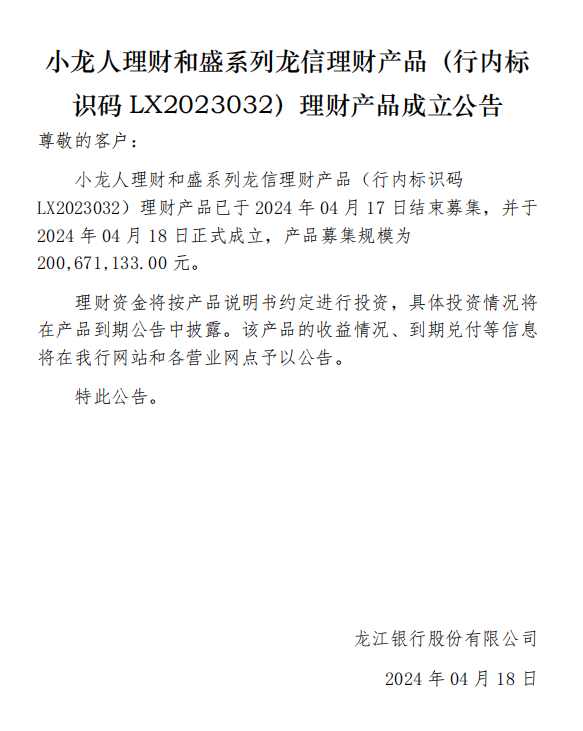 小龙人理财和盛系列龙信理财产品（行内标识码 LX2023032）理财产品成立公告

尊敬的客户：

小龙人理财和盛系列龙信理财产品（行内标识码 LX2023032）理财产品已于 2024 年 04 月 17 日结束募集，并于 2024 年 04 月 18 日正式成立，产品募集规模为 200,671,133.00 元。

理财资金将按产品说明书约定进行投资，具体投资情况将在产品到期公告中披露。该产品的收益情况、到期兑付等信息将在我行网站和各营业网点予以公告。

特此公告。

龙江银行股份有限公司

2024 年 04 月 18 日